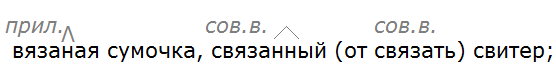 прил. сов.в. сов.в.
вязаная сумочка, связанный (от связать) свитер;